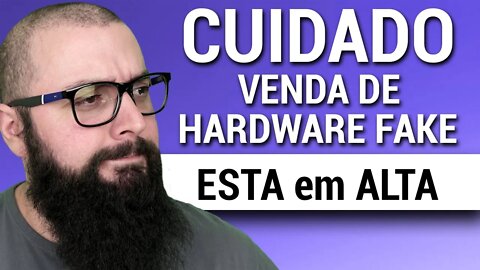 CUIDADO
VENDA DE
HARDWARE FAKE

ESTA em ALTA